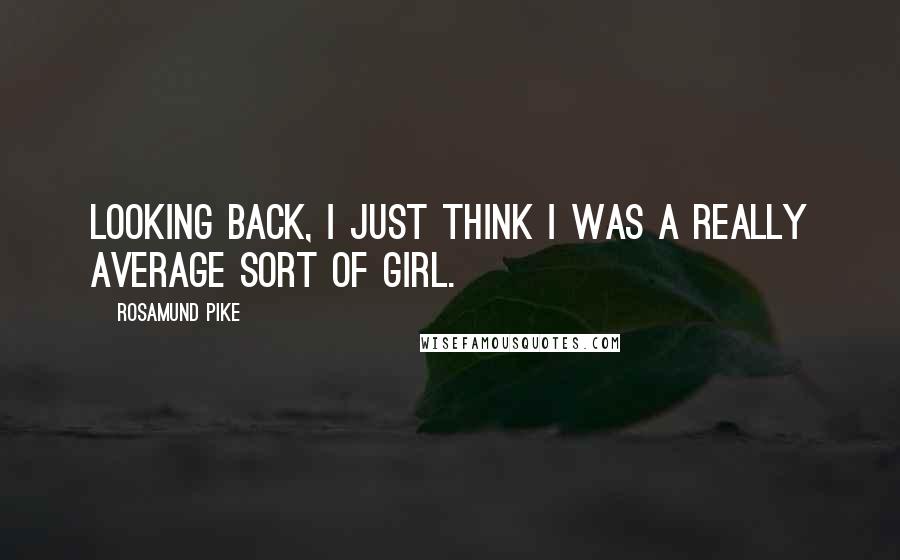 LOOKING BACK, I JUST THINK I WAS A REALLY AVERAGE SORT OF GIRL.

ROSAMUND PIKE

WISEFAMOUSQUOTES.COM